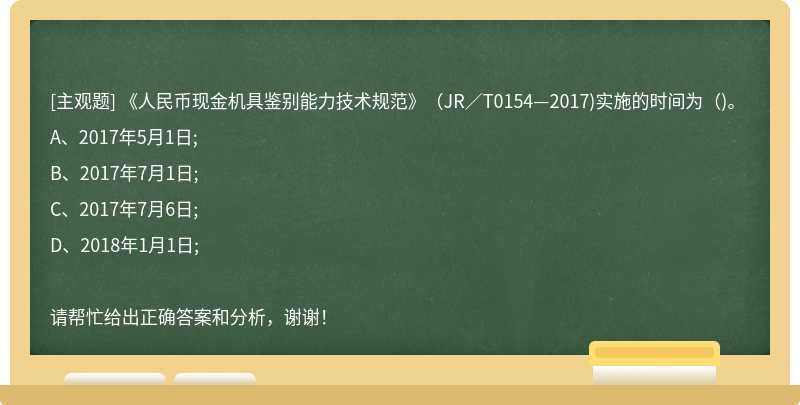 [主观题] 《人民币现金机具鉴别能力技术规范》（JR／T0154—2017)实施的时间为（)。

A、2017年5月1日;

B、2017年7月1日;

C、2017年7月6日;

D、2018年1月1日;

请帮忙给出正确答案和分析，谢谢！